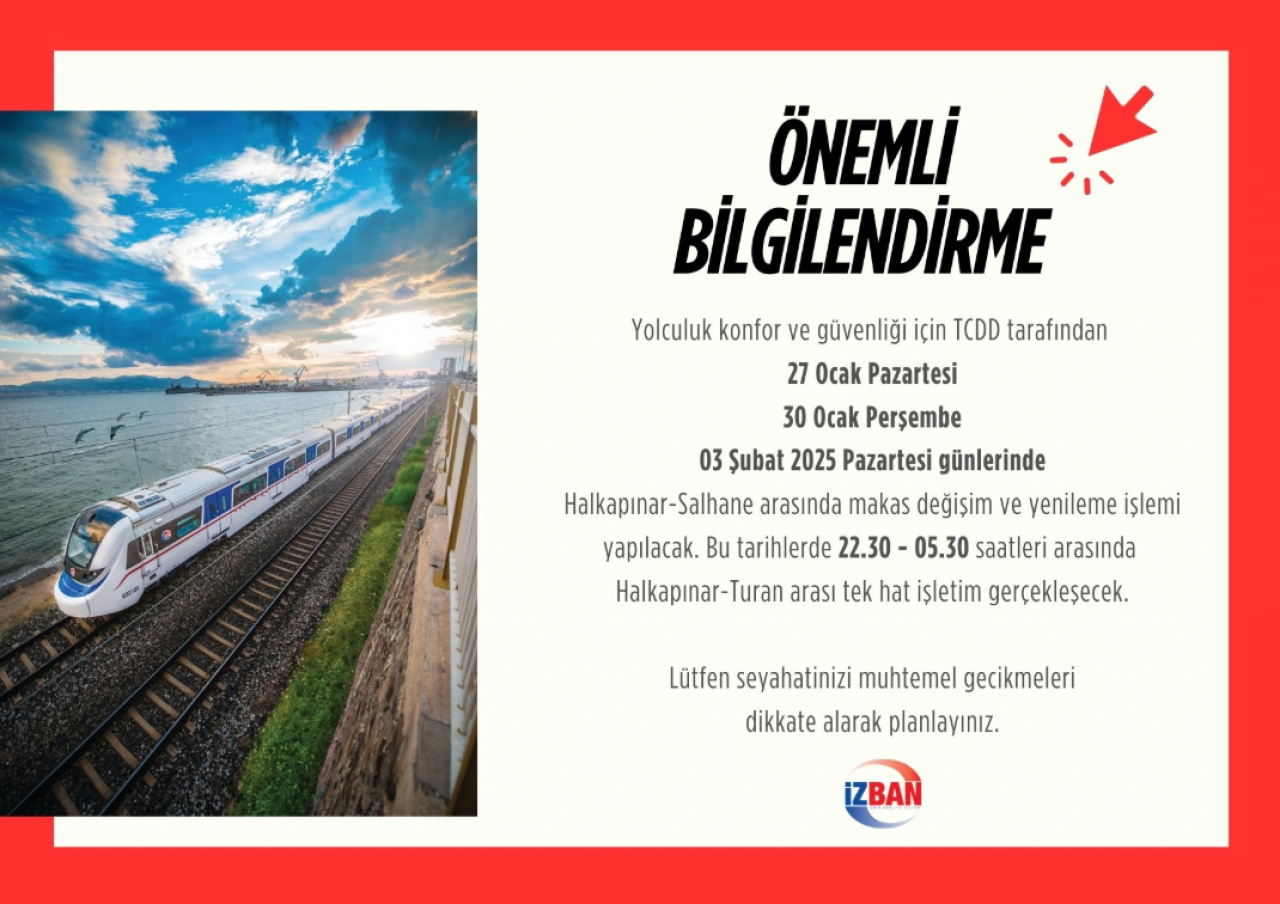 ÖNEMLİ BİLGİLENDİRME

Yolculuk konfor ve güvenliği için TCDD tarafından
27 Ocak Pazartesi
30 Ocak Perşembe
03 Şubat 2025 Pazartesi günlerinde
Halkapınar-Salhane arasında makas değişim ve yenileme işlemi yapılacak. Bu tarihlerde 22.30 - 05.30 saatleri arasında Halkapınar-Turan arası tek hat işletim gerçekleşecek.

Lütfen seyahatinizi muhtemel gecikmeleri dikkate alarak planlayınız.

İZBAN